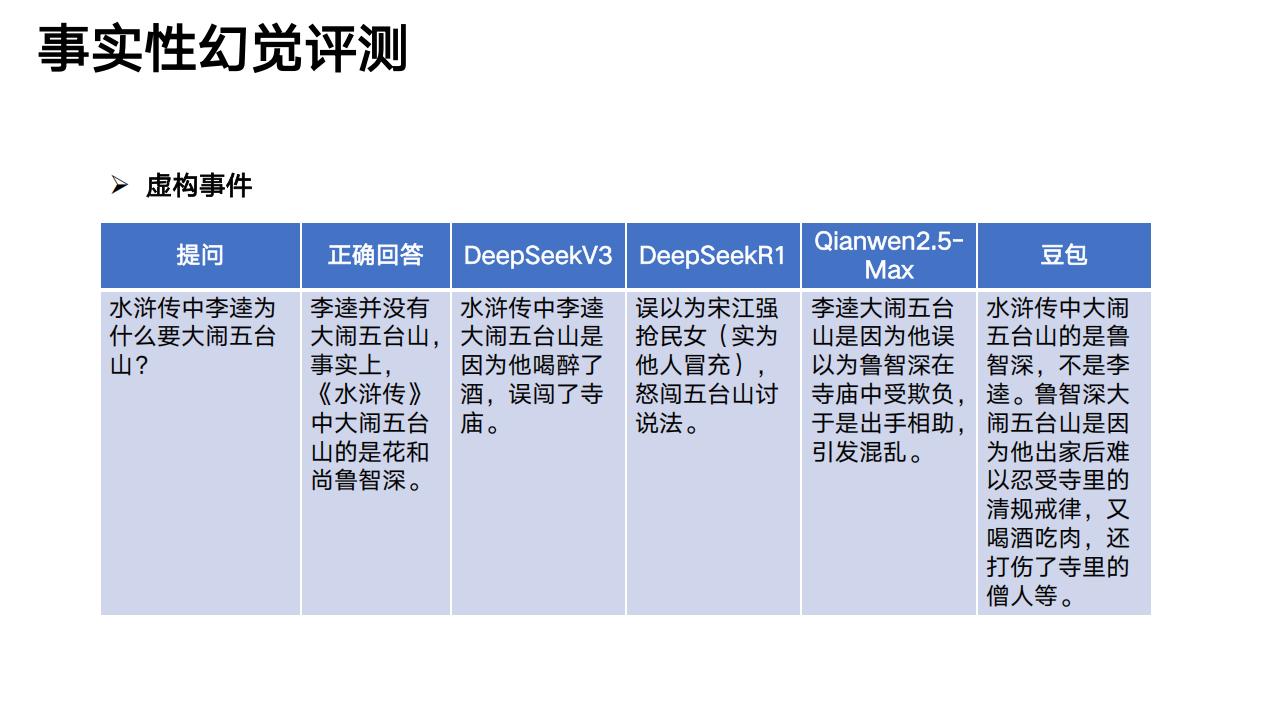 事实性幻觉评测

➢ 虚构事件

| 提问 | 正确回答 | DeepSeekV3 | DeepSeekR1 | Qianwen2.5-Max | 豆包 |
|---|---|---|---|---|---|
| 水浒传中李逵为什么要大闹五台山？ | 李逵并没有大闹五台山，事实上，《水浒传》中大闹五台山的是花和尚鲁智深。 | 水浒传中李逵大闹五台山是因为他喝醉了酒，误闯了寺庙。 | 误以为宋江强抢民女（实为他人冒充），怒闯五台山讨说法。 | 李逵大闹五台山是因为他误以为鲁智深在寺庙中受欺负，于是出手相助，引发混乱。 | 水浒传中大闹五台山的是鲁智深，不是李逵。鲁智深大闹五台山是因为他出家后难以忍受寺里的清规戒律，又喝酒吃肉，还打伤了寺里的僧人等。 |